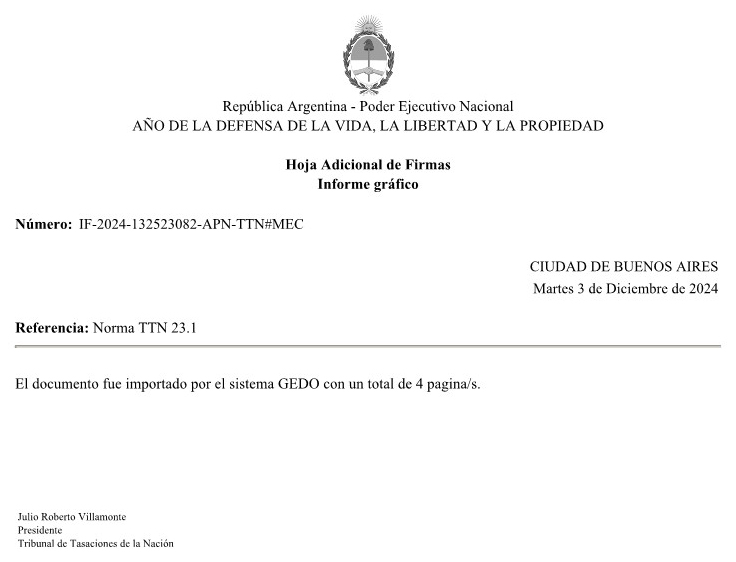 República Argentina - Poder Ejecutivo Nacional
AÑO DE LA DEFENSA DE LA VIDA, LA LIBERTAD Y LA PROPIEDAD

Hoja Adicional de Firmas
Informe gráfico

Número: IF-2024-132523082-APN-TTN#MEC

CIUDAD DE BUENOS AIRES
Martes 3 de Diciembre de 2024

Referencia: Norma TTN 23.1

El documento fue importado por el sistema GEDO con un total de 4 pagina/s.

Julio Roberto Villamonte
Presidente
Tribunal de Tasaciones de la Nación